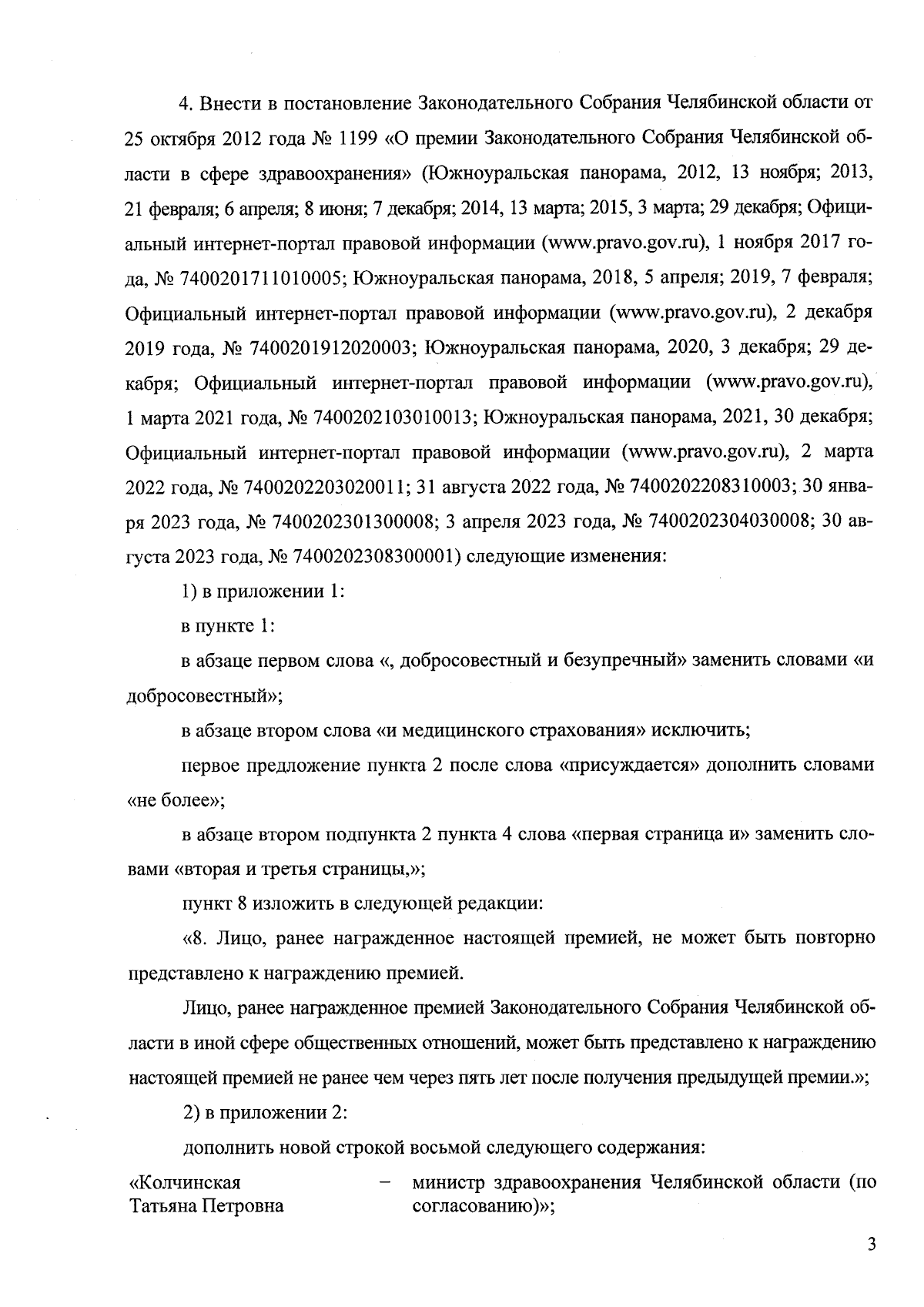 4. Внести в постановление Законодательного Собрания Челябинской области от 25 октября 2012 года № 1199 «О премии Законодательного Собрания Челябинской области в сфере здравоохранения» (Южноуральская панорама, 2012, 13 ноября; 2013, 21 февраля; 6 апреля; 8 июня; 7 декабря; 2014, 13 марта; 2015, 3 марта; 29 декабря; Официальный интернет-портал правовой информации (www.pravo.gov.ru), 1 ноября 2017 года, № 7400201711010005; Южноуральская панорама, 2018, 5 апреля; 2019, 7 февраля; Официальный интернет-портал правовой информации (www.pravo.gov.ru), 2 декабря 2019 года, № 7400201912020003; Южноуральская панорама, 2020, 3 декабря; 29 декабря; Официальный интернет-портал правовой информации (www.pravo.gov.ru), 1 марта 2021 года, № 7400202103010013; Южноуральская панорама, 2021, 30 декабря; Официальный интернет-портал правовой информации (www.pravo.gov.ru), 2 марта 2022 года, № 7400202203020011; 31 августа 2022 года, № 7400202208310003; 30 января 2023 года, № 7400202301300008; 3 апреля 2023 года, № 7400202304030008; 30 августа 2023 года, № 7400202308300001) следующие изменения:

1) в приложении 1:

в пункте 1:

в абзаце первом слова «, добросовестный и безупречный» заменить словами «и добросовестный»;

в абзаце втором слова «и медицинского страхования» исключить;

первое предложение пункта 2 после слова «присуждается» дополнить словами «не более»;

в абзаце втором подпункта 2 пункта 4 слова «первая страница и» заменить словами «вторая и третья страницы,»;

пункт 8 изложить в следующей редакции:

«8. Лицо, ранее награжденное настоящей премией, не может быть повторно представлено к награждению премией.

Лицо, ранее награжденное премией Законодательного Собрания Челябинской области в иной сфере общественных отношений, может быть представлено к награждению настоящей премией не ранее чем через пять лет после получения предыдущей премии.»;

2) в приложении 2:

дополнить новой строкой восьмой следующего содержания:

«Колчинская Татьяна Петровна – министр здравоохранения Челябинской области (по согласованию)»;

3